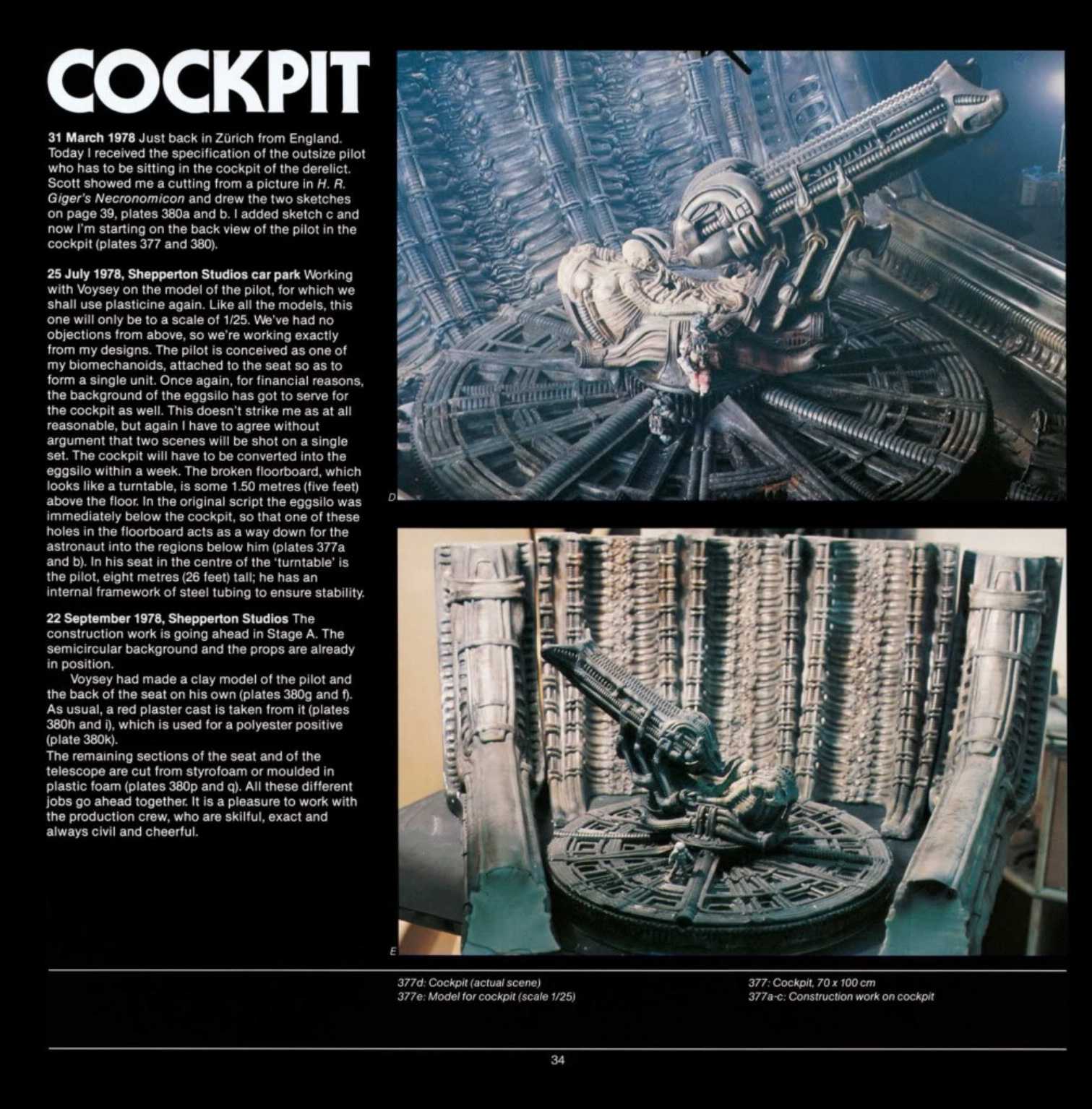 COCKPIT

31 March 1978 Just back in Zürich from England. Today I received the specification of the outsize pilot who has to be sitting in the cockpit of the derelict. Scott showed me a cutting from a picture in H. R. Giger's Necronomicon and drew the two sketches on page 39, plates 380a and b. I added sketch c and now I'm starting on the back view of the pilot in the cockpit (plates 377 and 380).

25 July 1978, Shepperton Studios car park Working with Voysey on the model of the pilot, for which we shall use plasticine again. Like all the models, this one will only be to a scale of 1/25. We've had no objections from above, so we're working exactly from my designs. The pilot is conceived as one of my biomechanoids, attached to the seat so as to form a single unit. Once again, for financial reasons, the background of the eggsilo has got to serve for the cockpit as well. This doesn't strike me as at all reasonable, but again I have to agree without argument that two scenes will be shot on a single set. The cockpit will have to be converted into the eggsilo within a week. The broken floorboard, which looks like a turntable, is some 1.50 metres (five feet) above the floor. In the original script the eggsilo was immediately below the cockpit, so that one of these holes in the floorboard acts as a way down for the astronaut into the regions below him (plates 377a and b). In his seat in the centre of the 'turntable' is the pilot, eight metres (26 feet) tall; he has an internal framework of steel tubing to ensure stability.

22 September 1978, Shepperton Studios The construction work is going ahead in Stage A. The semicircular background and the props are already in position.

Voysey had made a clay model of the pilot and the back of the seat on his own (plates 380g and f). As usual, a red plaster cast is taken from it (plates 380h and i), which is used for a polyester positive (plate 380k).

The remaining sections of the seat and of the telescope are cut from styrofoam or moulded in plastic foam (plates 380p and q). All these different jobs go ahead together. It is a pleasure to work with the production crew, who are skilful, exact and always civil and cheerful.

D

E

377d: Cockpit (actual scene)
377e: Model for cockpit (scale 1/25)

377: Cockpit, 70 x 100 cm
377a-c: Construction work on cockpit

34